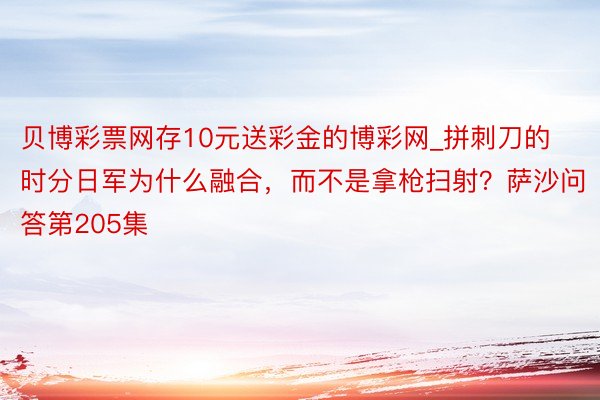 贝博彩票网存10元送彩金的博彩网_拼刺刀的时分日军为什么融合，而不是拿枪扫射？萨沙问答第205集